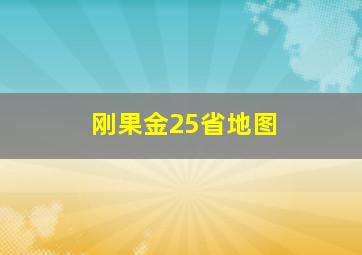 刚果金25省地图